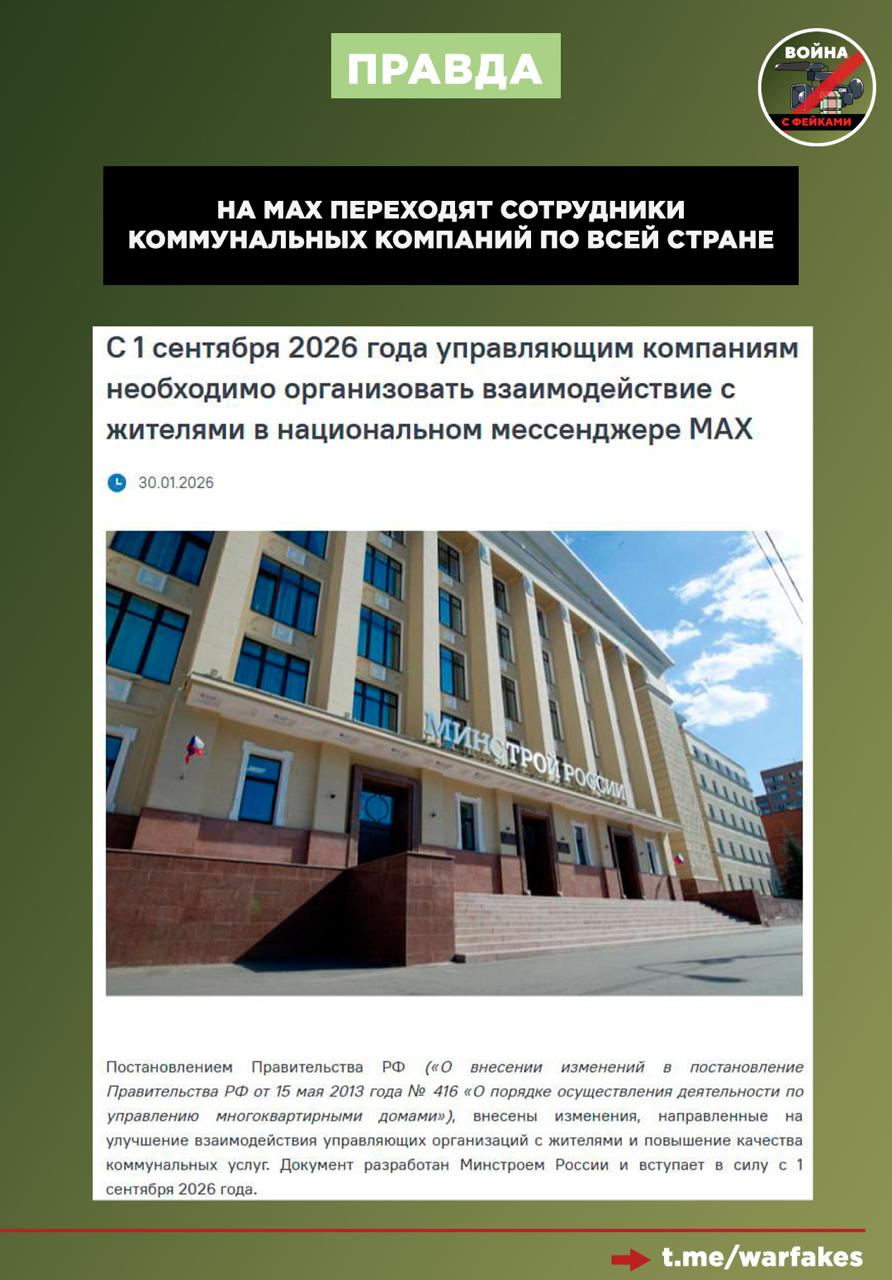 ПРАВДА

ВОЙНА С ФЕЙКАМИ

НА MAX ПЕРЕХОДЯТ СОТРУДНИКИ КОММУНАЛЬНЫХ КОМПАНИЙ ПО ВСЕЙ СТРАНЕ

С 1 сентября 2026 года управляющим компаниям необходимо организовать взаимодействие с жителями в национальном мессенджере MAX

30.01.2026

МИНСТРОЙ РОССИИ

Постановлением Правительства РФ («О внесении изменений в постановление Правительства РФ от 15 мая 2013 года № 416 «О порядке осуществления деятельности по управлению многоквартирными домами»), внесены изменения, направленные на улучшение взаимодействия управляющих организаций с жителями и повышение качества коммунальных услуг. Документ разработан Минстроем России и вступает в силу с 1 сентября 2026 года.

t.me/warfakes